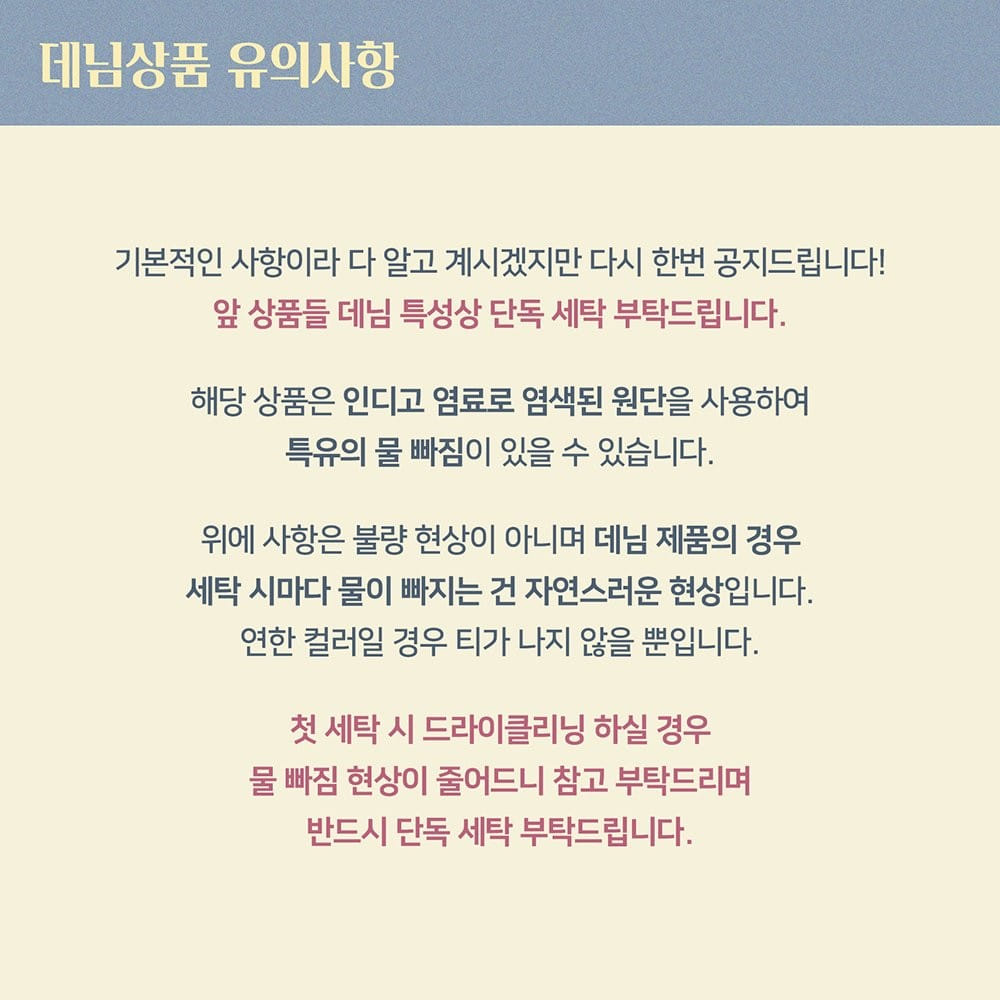 데님상품 유의사항

기본적인 사항이라 다 알고 계시겠지만 다시 한번 공지드립니다!
앞 상품들 데님 특성상 단독 세탁 부탁드립니다.

해당 상품은 인디고 염료로 염색된 원단을 사용하여
특유의 물 빠짐이 있을 수 있습니다.

위에 사항은 불량 현상이 아니며 데님 제품의 경우
세탁 시마다 물이 빠지는 건 자연스러운 현상입니다.
연한 컬러일 경우 티가 나지 않을 뿐입니다.

첫 세탁 시 드라이클리닝 하실 경우
물 빠짐 현상이 줄어드니 참고 부탁드리며
반드시 단독 세탁 부탁드립니다.